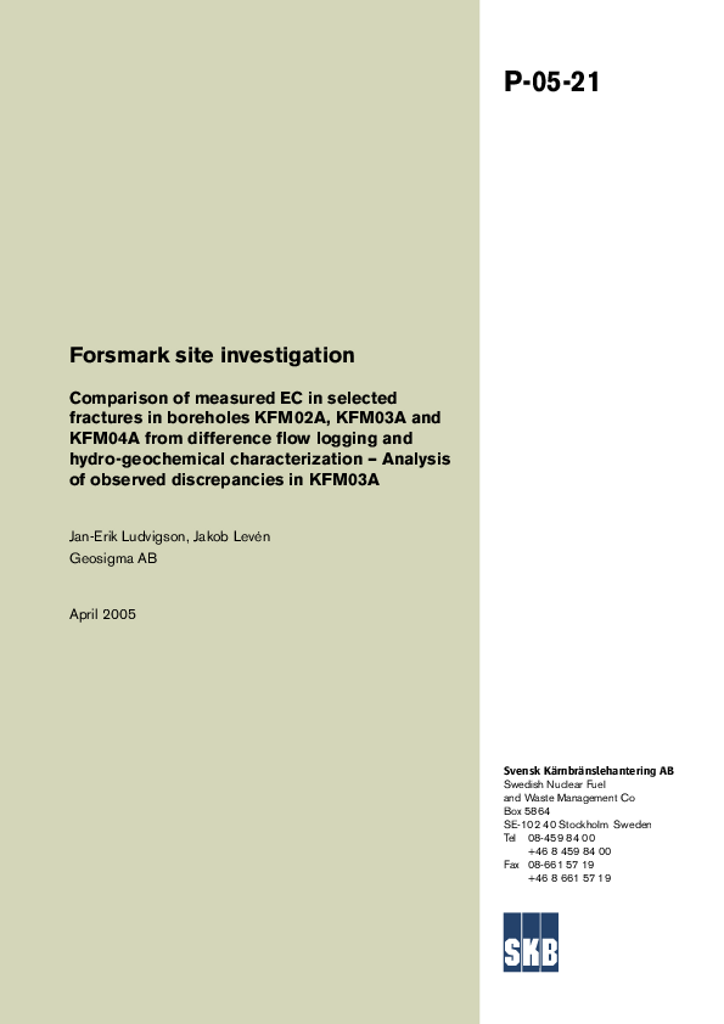 P-05-21

Forsmark site investigation

Comparison of measured EC in selected fractures in boreholes KFM02A, KFM03A and KFM04A from difference flow logging and hydro-geochemical characterization – Analysis of observed discrepancies in KFM03A

Jan-Erik Ludvigson, Jakob Levén
Geosigma AB

April 2005

Svensk Kärnbränslehantering AB
Swedish Nuclear Fuel and Waste Management Co
Box 5864
SE-102 40 Stockholm Sweden
Tel 08-459 84 00
+46 8 459 84 00
Fax 08-661 57 19
+46 8 661 57 19

SKB